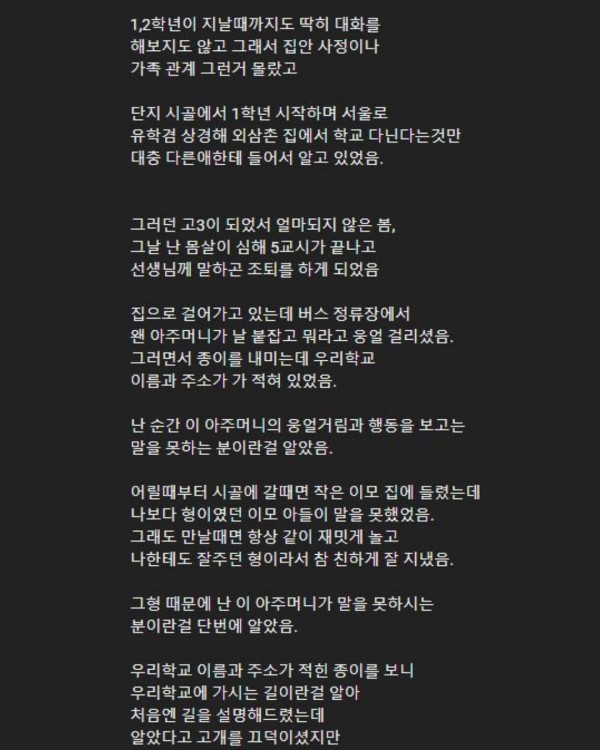 1,2학년이 지날때까지도 딱히 대화를 해보지도 않고 그래서 집안 사정이나 가족 관계 그런거 몰랐고

단지 시골에서 1학년 시작하며 서울로 유학겸 상경해 외삼촌 집에서 학교 다닌다는것만 대충 다른애한테 들어서 알고 있었음.

그러던 고3이 되었서 얼마되지 않은 봄, 그날 난 몸살이 심해 5교시가 끝나고 선생님께 말하곤 조퇴를 하게 되었음

집으로 걸어가고 있는데 버스 정류장에서 왠 아주머니가 날 붙잡고 뭐라고 웅얼 걸리셨음. 그러면서 종이를 내미는데 우리학교 이름과 주소가 가 적혀 있었음.

난 순간 이 아주머니의 웅얼거림과 행동을 보고는 말을 못하는 분이란걸 알았음.

어릴때부터 시골에 갈때면 작은 이모 집에 들렸는데 나보다 형이였던 이모 아들이 말을 못했었음. 그래도 만날때면 항상 같이 재밋게 놀고 나한테도 잘주던 형이라서 참 친하게 잘 지냈음.

그형 때문에 난 이 아주머니가 말을 못하시는 분이란걸 단번에 알았음.

우리학교 이름과 주소가 적힌 종이를 보니 우리학교에 가시는 길이란걸 알아 처음엔 길을 설명해드렸는데 알았다고 고개를 끄덕이셨지만